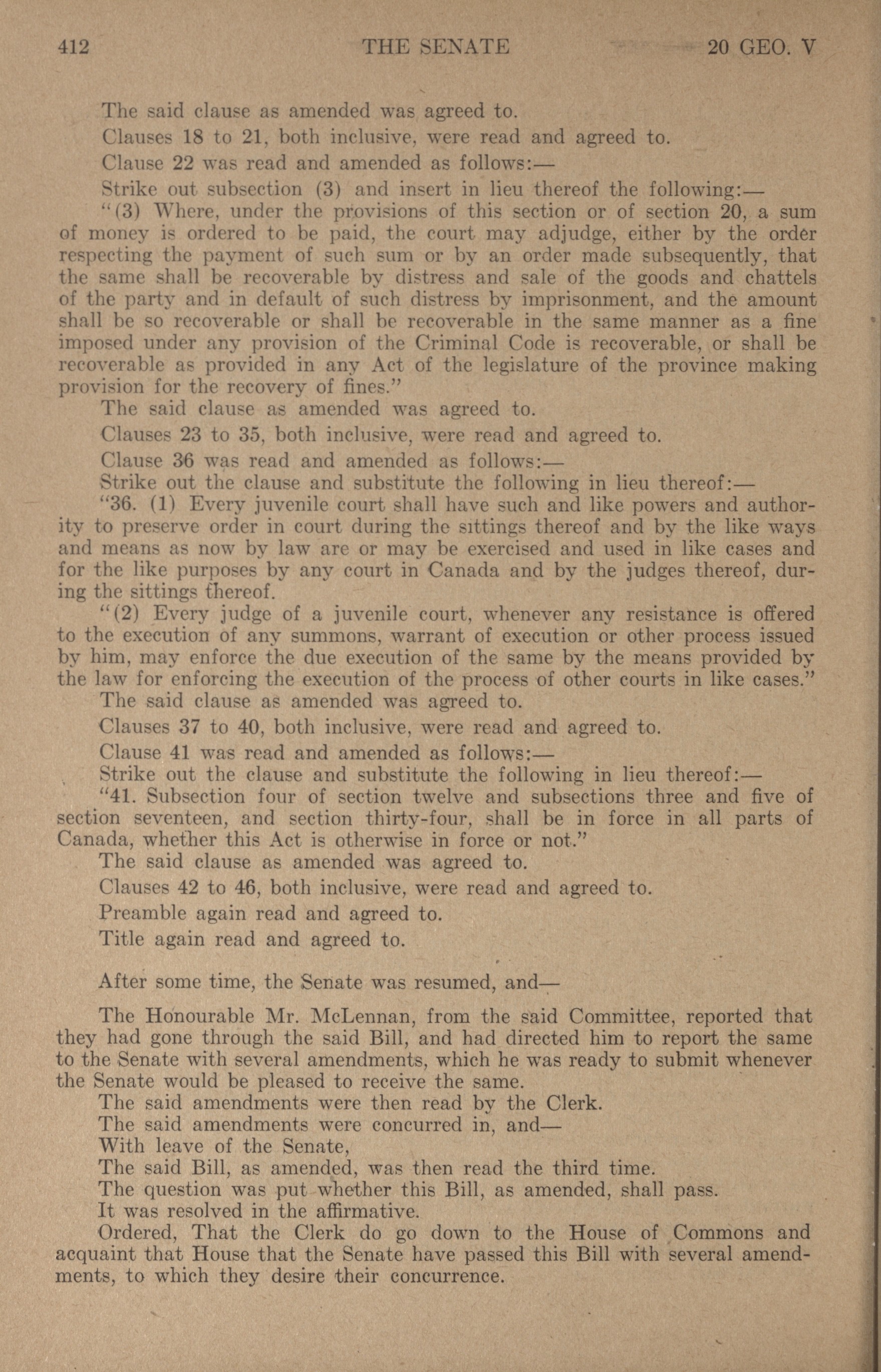 412 THE SENATE 20 GEO. V

The said clause as amended was agreed to.

Clauses 18 to 21, both inclusive, were read and agreed to.

Clause 22 was read and amended as follows:—

Strike out subsection (3) and insert in lieu thereof the following:—

"(3) Where, under the provisions of this section or of section 20, a sum of money is ordered to be paid, the court may adjudge, either by the order respecting the payment of such sum or by an order made subsequently, that the same shall be recoverable by distress and sale of the goods and chattels of the party and in default of such distress by imprisonment, and the amount shall be so recoverable or shall be recoverable in the same manner as a fine imposed under any provision of the Criminal Code is recoverable, or shall be recoverable as provided in any Act of the legislature of the province making provision for the recovery of fines."

The said clause as amended was agreed to.

Clauses 23 to 35, both inclusive, were read and agreed to.

Clause 36 was read and amended as follows:—

Strike out the clause and substitute the following in lieu thereof:—

"36. (1) Every juvenile court shall have such and like powers and authority to preserve order in court during the sittings thereof and by the like ways and means as now by law are or may be exercised and used in like cases and for the like purposes by any court in Canada and by the judges thereof, during the sittings thereof.

"(2) Every judge of a juvenile court, whenever any resistance is offered to the execution of any summons, warrant of execution or other process issued by him, may enforce the due execution of the same by the means provided by the law for enforcing the execution of the process of other courts in like cases."

The said clause as amended was agreed to.

Clauses 37 to 40, both inclusive, were read and agreed to.

Clause 41 was read and amended as follows:—

Strike out the clause and substitute the following in lieu thereof:—

"41. Subsection four of section twelve and subsections three and five of section seventeen, and section thirty-four, shall be in force in all parts of Canada, whether this Act is otherwise in force or not."

The said clause as amended was agreed to.

Clauses 42 to 46, both inclusive, were read and agreed to.

Preamble again read and agreed to.

Title again read and agreed to.

After some time, the Senate was resumed, and—

The Honourable Mr. McLennan, from the said Committee, reported that they had gone through the said Bill, and had directed him to report the same to the Senate with several amendments, which he was ready to submit whenever the Senate would be pleased to receive the same.

The said amendments were then read by the Clerk.

The said amendments were concurred in, and—

With leave of the Senate,

The said Bill, as amended, was then read the third time.

The question was put whether this Bill, as amended, shall pass.

It was resolved in the affirmative.

Ordered, That the Clerk do go down to the House of Commons and acquaint that House that the Senate have passed this Bill with several amendments, to which they desire their concurrence.